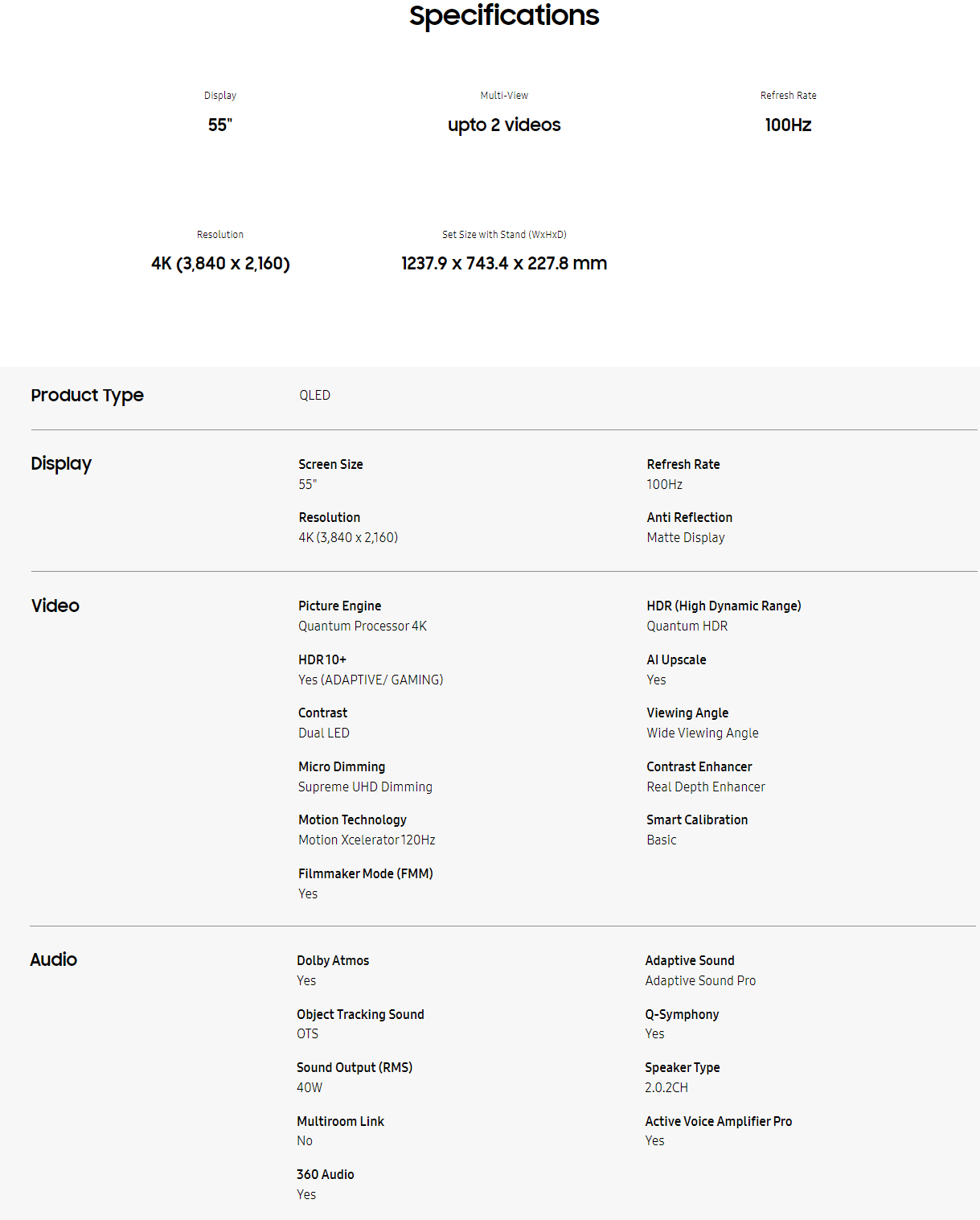 Specifications

Display
55"

Multi-View
upto 2 videos

Refresh Rate
100Hz

Resolution
4K (3,840 x 2,160)

Set Size with Stand (WxHxD)
1237.9 x 743.4 x 227.8 mm

Product Type
QLED

Display

Screen Size
55"

Resolution
4K (3,840 x 2,160)

Refresh Rate
100Hz

Anti Reflection
Matte Display

Video

Picture Engine
Quantum Processor 4K

HDR 10+
Yes (ADAPTIVE/ GAMING)

Contrast
Dual LED

Micro Dimming
Supreme UHD Dimming

Motion Technology
Motion Xcelerator 120Hz

Filmmaker Mode (FMM)
Yes

HDR (High Dynamic Range)
Quantum HDR

AI Upscale
Yes

Viewing Angle
Wide Viewing Angle

Contrast Enhancer
Real Depth Enhancer

Smart Calibration
Basic

Audio

Dolby Atmos
Yes

Object Tracking Sound
OTS

Sound Output (RMS)
40W

Multiroom Link
No

360 Audio
Yes

Adaptive Sound
Adaptive Sound Pro

Q-Symphony
Yes

Speaker Type
2.0.2CH

Active Voice Amplifier Pro
Yes